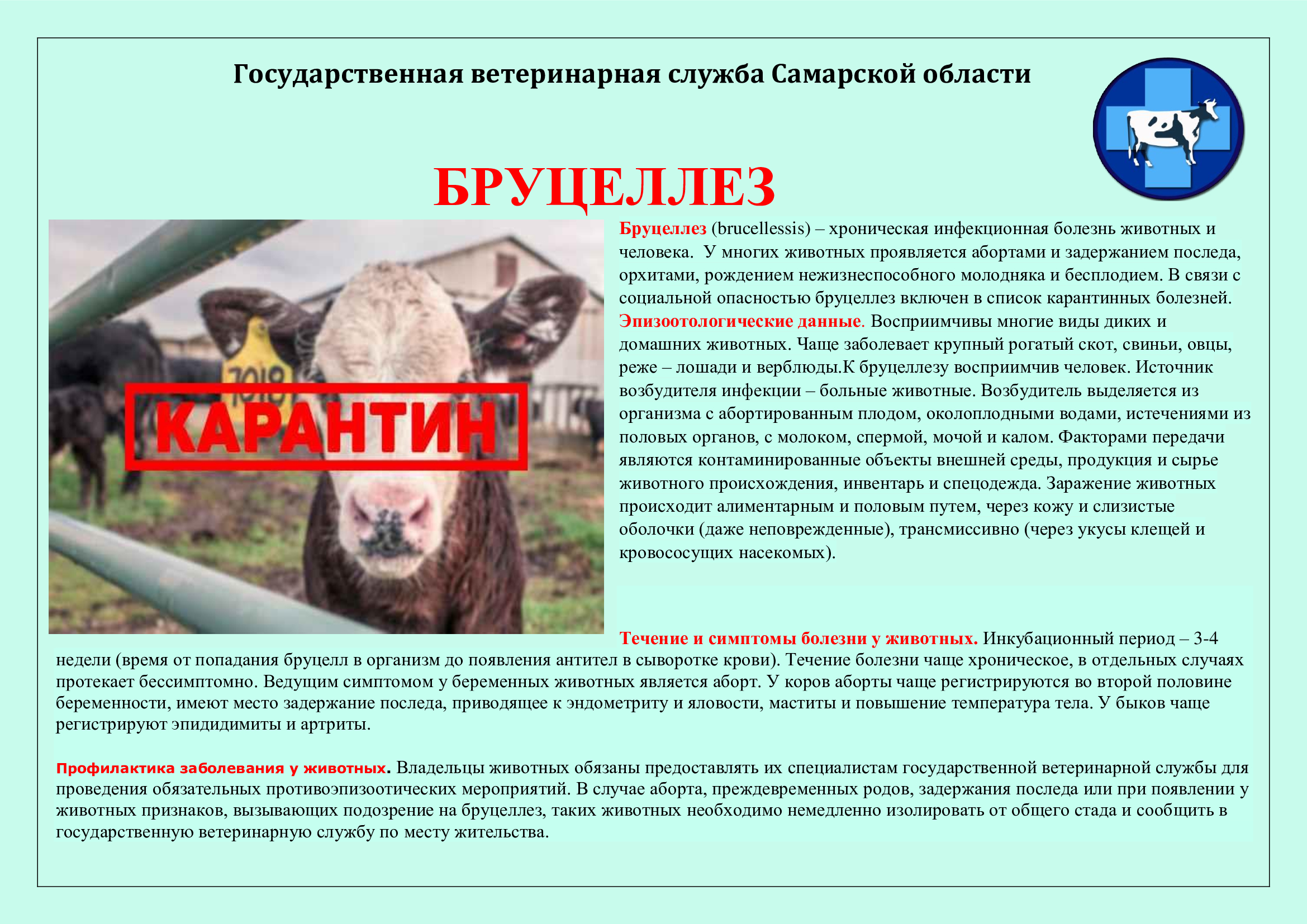 Государственная ветеринарная служба Самарской области

БРУЦЕЛЛЕЗ

7018

КАРАНТИН

Бруцеллез (brucellessis) – хроническая инфекционная болезнь животных и человека. У многих животных проявляется абортами и задержанием последа, орхитами, рождением нежизнеспособного молодняка и бесплодием. В связи с социальной опасностью бруцеллез включен в список карантинных болезней.
Эпизоотологические данные. Восприимчивы многие виды диких и домашних животных. Чаще заболевает крупный рогатый скот, свиньи, овцы, реже – лошади и верблюды.К бруцеллезу восприимчив человек. Источник возбудителя инфекции – больные животные. Возбудитель выделяется из организма с абортированным плодом, околоплодными водами, истечениями из половых органов, с молоком, спермой, мочой и калом. Факторами передачи являются контаминированные объекты внешней среды, продукция и сырье животного происхождения, инвентарь и спецодежда. Заражение животных происходит алиментарным и половым путем, через кожу и слизистые оболочки (даже неповрежденные), трансмиссивно (через укусы клещей и кровососущих насекомых).

Течение и симптомы болезни у животных. Инкубационный период – 3-4 недели (время от попадания бруцелл в организм до появления антител в сыворотке крови). Течение болезни чаще хроническое, в отдельных случаях протекает бессимптомно. Ведущим симптомом у беременных животных является аборт. У коров аборты чаще регистрируются во второй половине беременности, имеют место задержание последа, приводящее к эндометриту и яловости, маститы и повышение температура тела. У быков чаще регистрируют эпидидимиты и артриты.

Профилактика заболевания у животных. Владельцы животных обязаны предоставлять их специалистам государственной ветеринарной службы для проведения обязательных противоэпизоотических мероприятий. В случае аборта, преждевременных родов, задержания последа или при появлении у животных признаков, вызывающих подозрение на бруцеллез, таких животных необходимо немедленно изолировать от общего стада и сообщить в государственную ветеринарную службу по месту жительства.